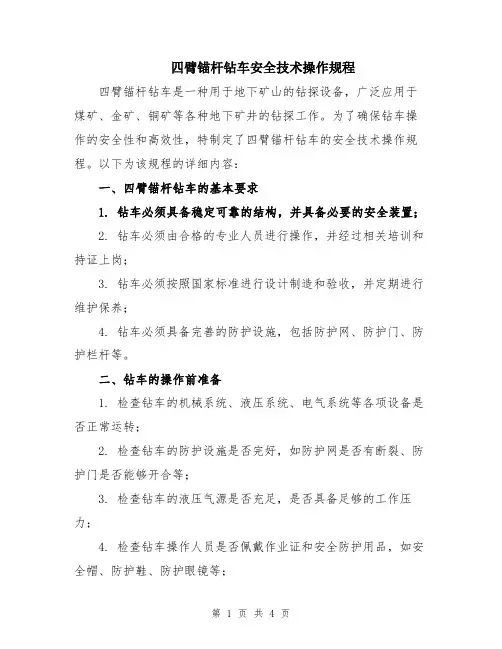 四臂锚杆钻车安全技术操作规程

四臂锚杆钻车是一种用于地下矿山的钻探设备，广泛应用于煤矿、金矿、铜矿等各种地下矿井的钻探工作。为了确保钻车操作的安全性和高效性，特制定了四臂锚杆钻车的安全技术操作规程。以下为该规程的详细内容：

一、四臂锚杆钻车的基本要求

1. 钻车必须具备稳定可靠的结构，并具备必要的安全装置；

2. 钻车必须由合格的专业人员进行操作，并经过相关培训和持证上岗；

3. 钻车必须按照国家标准进行设计制造和验收，并定期进行维护保养；

4. 钻车必须具备完善的防护设施，包括防护网、防护门、防护栏杆等。

二、钻车的操作前准备

1. 检查钻车的机械系统、液压系统、电气系统等各项设备是否正常运转；

2. 检查钻车的防护设施是否完好，如防护网是否有断裂、防护门是否能够开合等；

3. 检查钻车的液压气源是否充足，是否具备足够的工作压力；

4. 检查钻车操作人员是否佩戴作业证和安全防护用品，如安全帽、防护鞋、防护眼镜等；

第 1 页 共 4 页